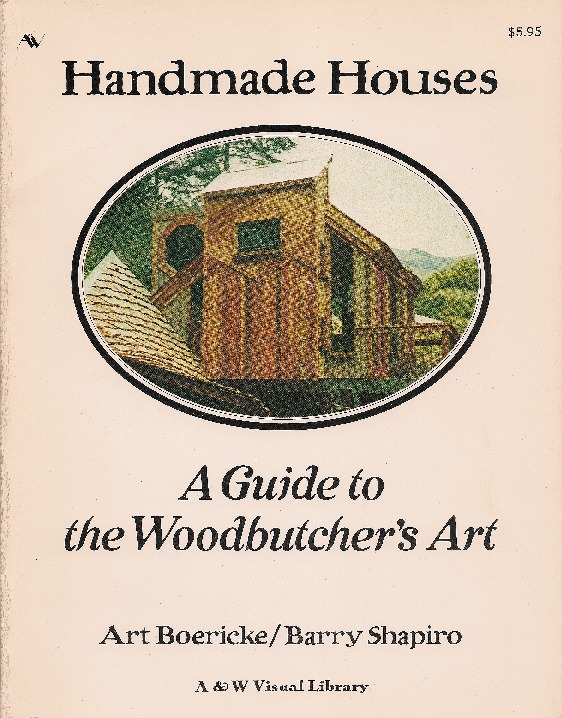 AW

$5.95

Handmade Houses

A Guide to the Woodbutcher's Art

Art Boericke/Barry Shapiro

A & W Visual Library